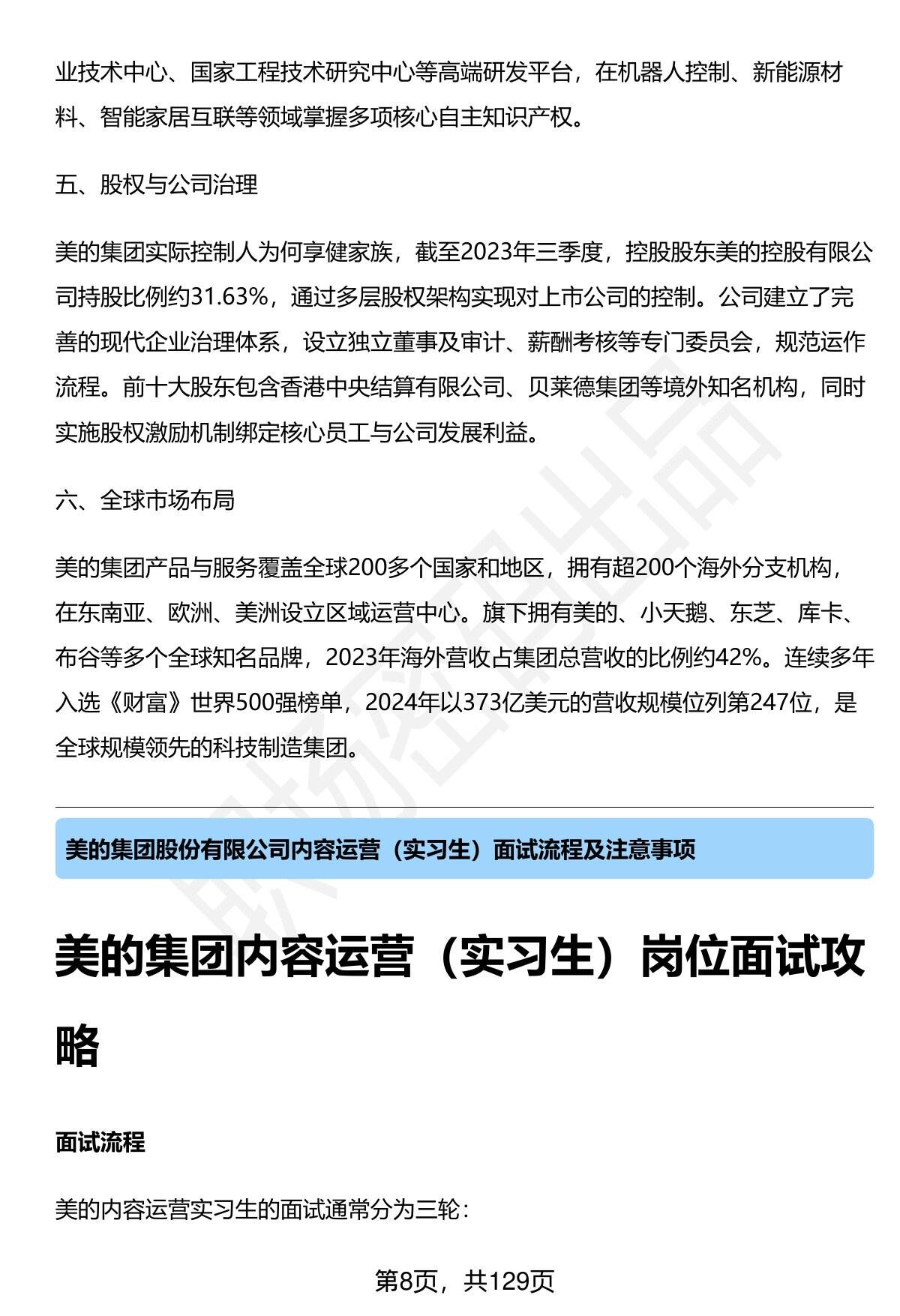 业技术中心、国家工程技术研究中心等高端研发平台，在机器人控制、新能源材料、智能家居互联等领域掌握多项核心自主知识产权。

五、股权与公司治理

美的集团实际控制人为何享健家族，截至2023年三季度，控股股东美的控股有限公司持股比例约31.63%，通过多层股权架构实现对上市公司的控制。公司建立了完善的现代企业治理体系，设立独立董事及审计、薪酬考核等专门委员会，规范运作流程。前十大股东包含香港中央结算有限公司、贝莱德集团等境外知名机构，同时实施股权激励机制绑定核心员工与公司发展利益。

六、全球市场布局

美的集团产品与服务覆盖全球200多个国家和地区，拥有超200个海外分支机构，在东南亚、欧洲、美洲设立区域运营中心。旗下拥有美的、小天鹅、东芝、库卡、布谷等多个全球知名品牌，2023年海外营收占集团总营收的比例约42%。连续多年入选《财富》世界500强榜单，2024年以373亿美元的营收规模位列第247位，是全球规模领先的科技制造集团。

美的集团股份有限公司内容运营（实习生）面试流程及注意事项

美的集团内容运营（实习生）岗位面试攻略

面试流程

美的内容运营实习生的面试通常分为三轮：

第8页，共129页